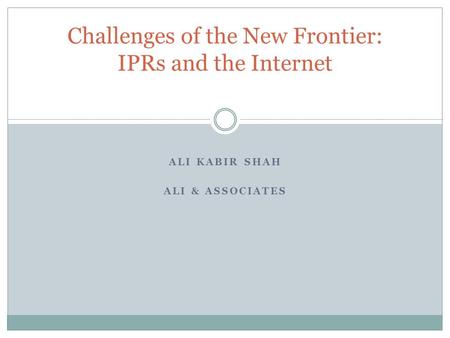 Challenges of the New Frontier: IPRs and the Internet

ALI KABIR SHAH

ALI & ASSOCIATES